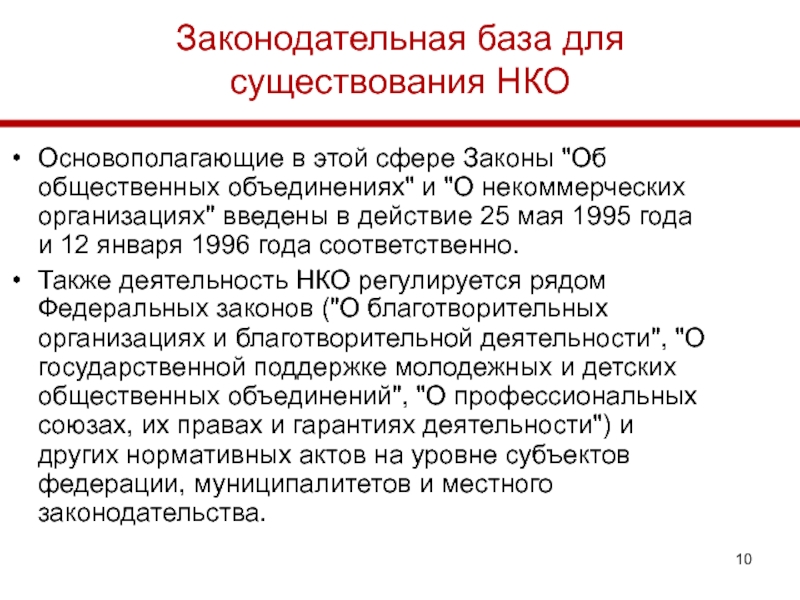 Законодательная база для существования НКО

• Основополагающие в этой сфере Законы "Об общественных объединениях" и "О некоммерческих организациях" введены в действие 25 мая 1995 года и 12 января 1996 года соответственно.

• Также деятельность НКО регулируется рядом Федеральных законов ("О благотворительных организациях и благотворительной деятельности", "О государственной поддержке молодежных и детских общественных объединений", "О профессиональных союзах, их правах и гарантиях деятельности") и других нормативных актов на уровне субъектов федерации, муниципалитетов и местного законодательства.

10